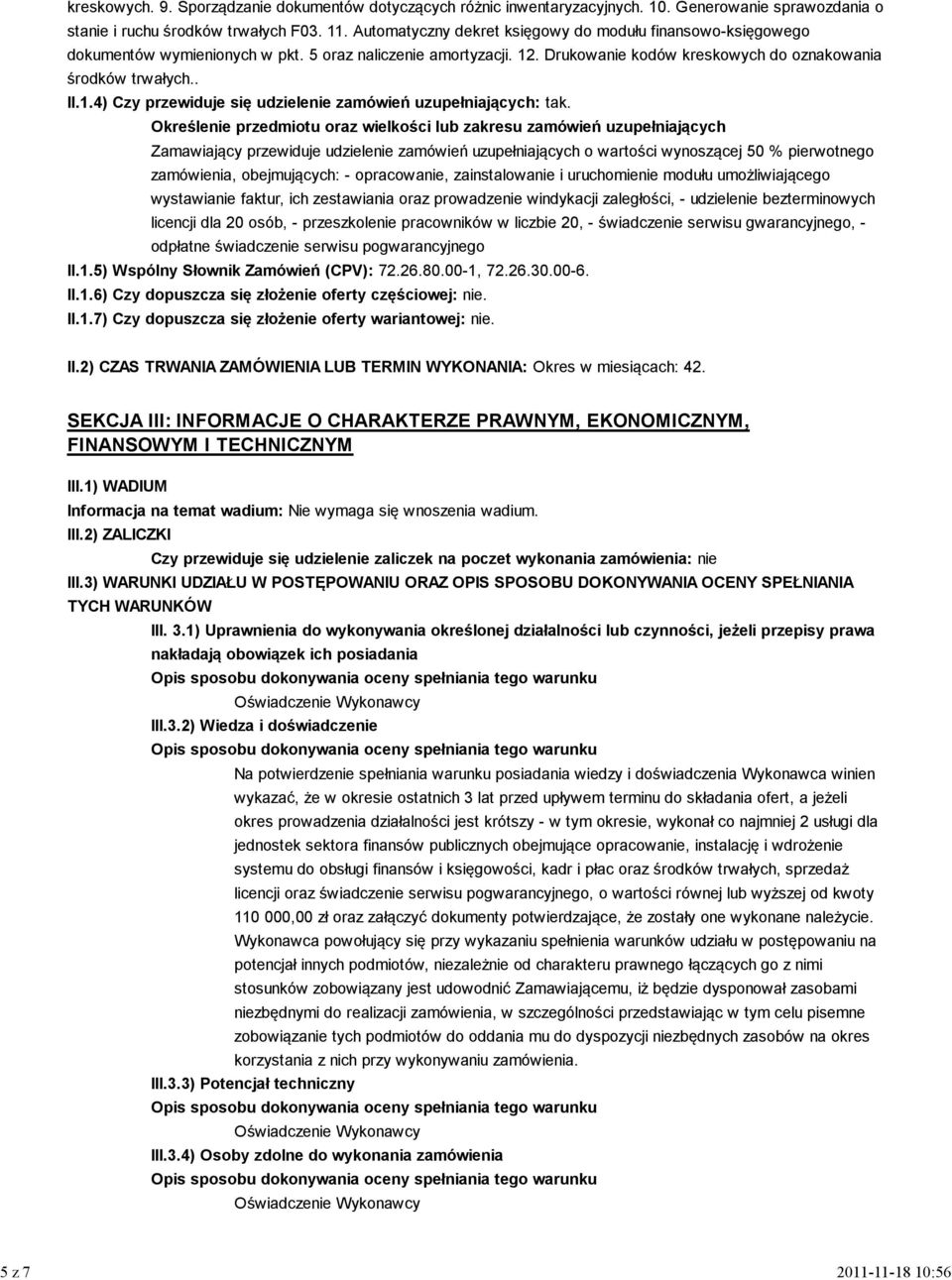 kreskowych. 9. Sporządzanie dokumentów dotyczących różnic inwentaryzacyjnych. 10. Generowanie sprawozdania o stanie i ruchu środków trwałych F03. 11. Automatyczny dekret księgowy do modułu finansowo-księgowego dokumentów wymienionych w pkt. 5 oraz naliczenie amortyzacji. 12. Drukowanie kodów kreskowych do oznakowania środków trwałych..

II.1.4) Czy przewiduje się udzielenie zamówień uzupełniających: tak.

Określenie przedmiotu oraz wielkości lub zakresu zamówień uzupełniających

Zamawiający przewiduje udzielenie zamówień uzupełniających o wartości wynoszącej 50 % pierwotnego zamówienia, obejmujących: - opracowanie, zainstalowanie i uruchomienie modułu umożliwiającego wystawianie faktur, ich zestawiania oraz prowadzenie windykacji zaległości, - udzielenie bezterminowych licencji dla 20 osób, - przeszkolenie pracowników w liczbie 20, - świadczenie serwisu gwarancyjnego, - odpłatne świadczenie serwisu pogwarancyjnego

II.1.5) Wspólny Słownik Zamówień (CPV): 72.26.80.00-1, 72.26.30.00-6.

II.1.6) Czy dopuszcza się złożenie oferty częściowej: nie.

II.1.7) Czy dopuszcza się złożenie oferty wariantowej: nie.

II.2) CZAS TRWANIA ZAMÓWIENIA LUB TERMIN WYKONANIA: Okres w miesiącach: 42.

SEKCJA III: INFORMACJE O CHARAKTERZE PRAWNYM, EKONOMICZNYM, FINANSOWYM I TECHNICZNYM

III.1) WADIUM

Informacja na temat wadium: Nie wymaga się wnoszenia wadium.

III.2) ZALICZKI

Czy przewiduje się udzielenie zaliczek na poczet wykonania zamówienia: nie

III.3) WARUNKI UDZIAŁU W POSTĘPOWANIU ORAZ OPIS SPOSOBU DOKONYWANIA OCENY SPEŁNIANIA TYCH WARUNKÓW

III. 3.1) Uprawnienia do wykonywania określonej działalności lub czynności, jeżeli przepisy prawa nakładają obowiązek ich posiadania

Opis sposobu dokonywania oceny spełniania tego warunku

Oświadczenie Wykonawcy

III.3.2) Wiedza i doświadczenie

Opis sposobu dokonywania oceny spełniania tego warunku

Na potwierdzenie spełniania warunku posiadania wiedzy i doświadczenia Wykonawca winien wykazać, że w okresie ostatnich 3 lat przed upływem terminu do składania ofert, a jeżeli okres prowadzenia działalności jest krótszy - w tym okresie, wykonał co najmniej 2 usługi dla jednostek sektora finansów publicznych obejmujące opracowanie, instalację i wdrożenie systemu do obsługi finansów i księgowości, kadr i płac oraz środków trwałych, sprzedaż licencji oraz świadczenie serwisu pogwarancyjnego, o wartości równej lub wyższej od kwoty 110 000,00 zł oraz załączyć dokumenty potwierdzające, że zostały one wykonane należycie. Wykonawca powołujący się przy wykazaniu spełnienia warunków udziału w postępowaniu na potencjał innych podmiotów, niezależnie od charakteru prawnego łączących go z nimi stosunków zobowiązany jest udowodnić Zamawiającemu, iż będzie dysponował zasobami niezbędnymi do realizacji zamówienia, w szczególności przedstawiając w tym celu pisemne zobowiązanie tych podmiotów do oddania mu do dyspozycji niezbędnych zasobów na okres korzystania z nich przy wykonywaniu zamówienia.

III.3.3) Potencjał techniczny

Opis sposobu dokonywania oceny spełniania tego warunku

Oświadczenie Wykonawcy

III.3.4) Osoby zdolne do wykonania zamówienia

Opis sposobu dokonywania oceny spełniania tego warunku

Oświadczenie Wykonawcy

5 z 7

2011-11-18 10:56